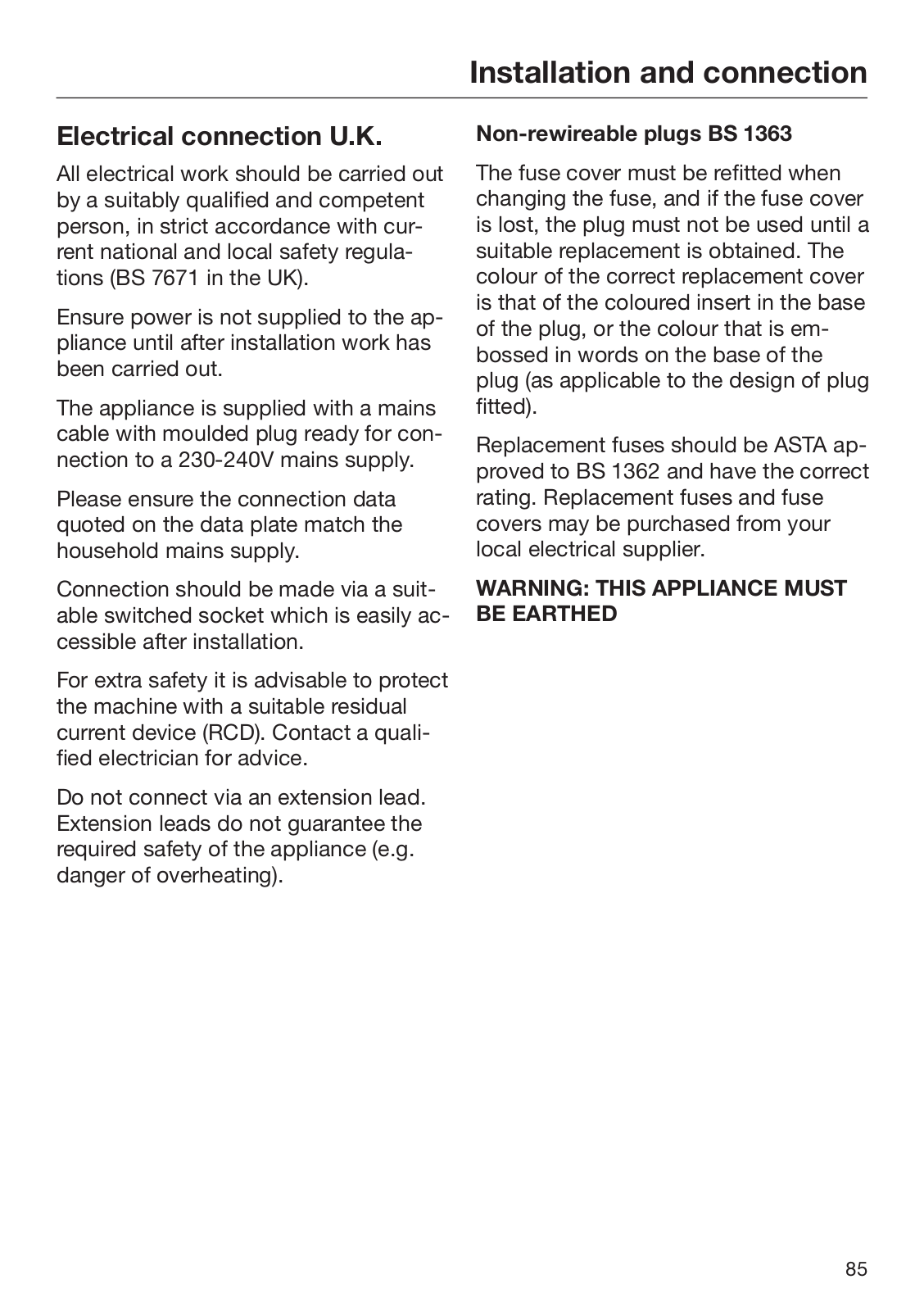 Installation and connection

Electrical connection U.K.

All electrical work should be carried out by a suitably qualified and competent person, in strict accordance with current national and local safety regulations (BS 7671 in the UK).

Ensure power is not supplied to the appliance until after installation work has been carried out.

The appliance is supplied with a mains cable with moulded plug ready for connection to a 230-240V mains supply.

Please ensure the connection data quoted on the data plate match the household mains supply.

Connection should be made via a suitable switched socket which is easily accessible after installation.

For extra safety it is advisable to protect the machine with a suitable residual current device (RCD). Contact a qualified electrician for advice.

Do not connect via an extension lead. Extension leads do not guarantee the required safety of the appliance (e.g. danger of overheating).

Non-rewireable plugs BS 1363

The fuse cover must be refitted when changing the fuse, and if the fuse cover is lost, the plug must not be used until a suitable replacement is obtained. The colour of the correct replacement cover is that of the coloured insert in the base of the plug, or the colour that is embossed in words on the base of the plug (as applicable to the design of plug fitted).

Replacement fuses should be ASTA approved to BS 1362 and have the correct rating. Replacement fuses and fuse covers may be purchased from your local electrical supplier.

WARNING: THIS APPLIANCE MUST BE EARTHED

85